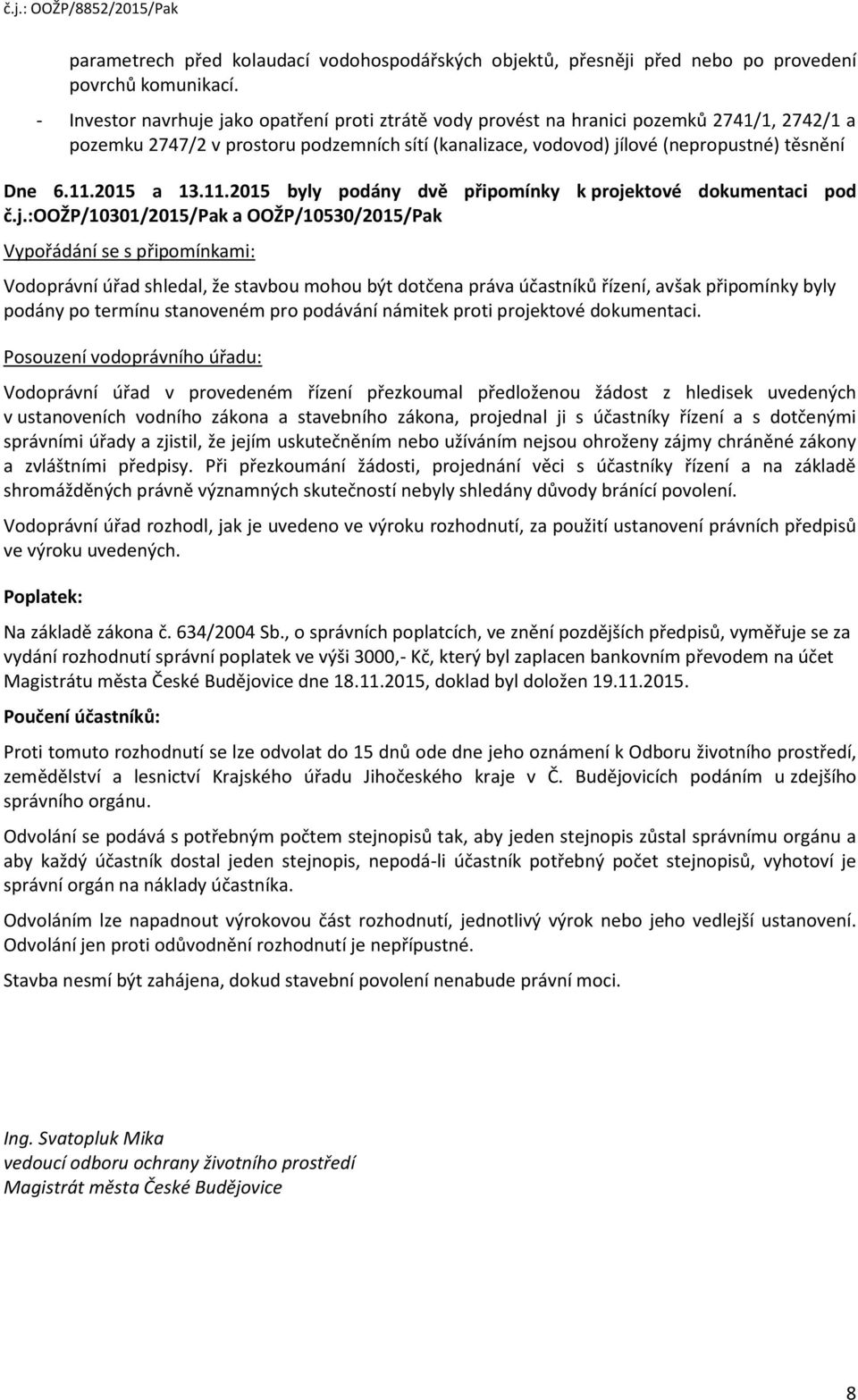 č.j.: OOŽP/8852/2015/Pak

parametrech před kolaudací vodohospodářských objektů, přesněji před nebo po provedení povrchů komunikací.

- Investor navrhuje jako opatření proti ztrátě vody provést na hranici pozemků 2741/1, 2742/1 a pozemku 2747/2 v prostoru podzemních sítí (kanalizace, vodovod) jílové (nepropustné) těsnění

Dne 6.11.2015 a 13.11.2015 byly podány dvě připomínky k projektové dokumentaci pod č.j.:OOŽP/10301/2015/Pak a OOŽP/10530/2015/Pak

Vypořádání se s připomínkami:

Vodoprávní úřad shledal, že stavbou mohou být dotčena práva účastníků řízení, avšak připomínky byly podány po termínu stanoveném pro podávání námitek proti projektové dokumentaci.

Posouzení vodoprávního úřadu:

Vodoprávní úřad v provedeném řízení přezkoumal předloženou žádost z hledisek uvedených v ustanoveních vodního zákona a stavebního zákona, projednal ji s účastníky řízení a s dotčenými správními úřady a zjistil, že jejím uskutečněním nebo užíváním nejsou ohroženy zájmy chráněné zákony a zvláštními předpisy. Při přezkoumání žádosti, projednání věci s účastníky řízení a na základě shromážděných právně významných skutečností nebyly shledány důvody bránící povolení.

Vodoprávní úřad rozhodl, jak je uvedeno ve výroku rozhodnutí, za použití ustanovení právních předpisů ve výroku uvedených.

Poplatek:

Na základě zákona č. 634/2004 Sb., o správních poplatcích, ve znění pozdějších předpisů, vyměřuje se za vydání rozhodnutí správní poplatek ve výši 3000,- Kč, který byl zaplacen bankovním převodem na účet Magistrátu města České Budějovice dne 18.11.2015, doklad byl doložen 19.11.2015.

Poučení účastníků:

Proti tomuto rozhodnutí se lze odvolat do 15 dnů ode dne jeho oznámení k Odboru životního prostředí, zemědělství a lesnictví Krajského úřadu Jihočeského kraje v Č. Budějovicích podáním u zdejšího správního orgánu.

Odvolání se podává s potřebným počtem stejnopisů tak, aby jeden stejnopis zůstal správnímu orgánu a aby každý účastník dostal jeden stejnopis, nepodá-li účastník potřebný počet stejnopisů, vyhotoví je správní orgán na náklady účastníka.

Odvoláním lze napadnout výrokovou část rozhodnutí, jednotlivý výrok nebo jeho vedlejší ustanovení. Odvolání jen proti odůvodnění rozhodnutí je nepřípustné.

Stavba nesmí být zahájena, dokud stavební povolení nenabude právní moci.

Ing. Svatopluk Mika
vedoucí odboru ochrany životního prostředí
Magistrát města České Budějovice

8